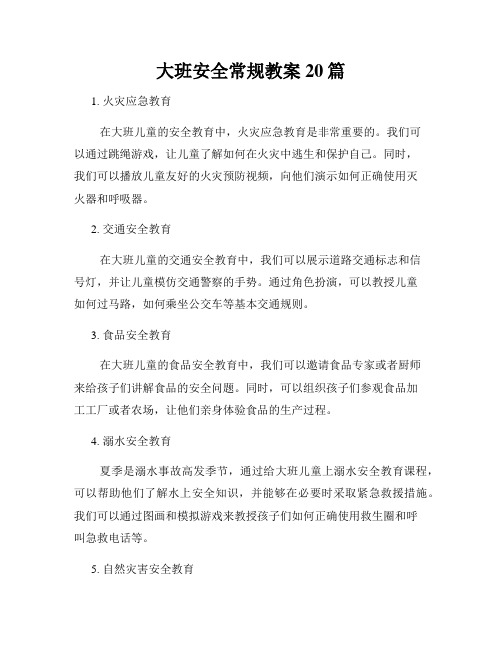 大班安全常规教案 20 篇

1. 火灾应急教育

在大班儿童的安全教育中，火灾应急教育是非常重要的。我们可以通过跳绳游戏，让儿童了解如何在火灾中逃生和保护自己。同时，我们可以播放儿童友好的火灾预防视频，向他们演示如何正确使用灭火器和呼吸器。

2. 交通安全教育

在大班儿童的交通安全教育中，我们可以展示道路交通标志和信号灯，并让儿童模仿交通警察的手势。通过角色扮演，可以教授儿童如何过马路，如何乘坐公交车等基本交通规则。

3. 食品安全教育

在大班儿童的食品安全教育中，我们可以邀请食品专家或者厨师来给孩子们讲解食品的安全问题。同时，可以组织孩子们参观食品加工工厂或者农场，让他们亲身体验食品的生产过程。

4. 溺水安全教育

夏季是溺水事故高发季节，通过给大班儿童上溺水安全教育课程，可以帮助他们了解水上安全知识，并能够在必要时采取紧急救援措施。我们可以通过图画和模拟游戏来教授孩子们如何正确使用救生圈和呼叫急救电话等。

5. 自然灾害安全教育